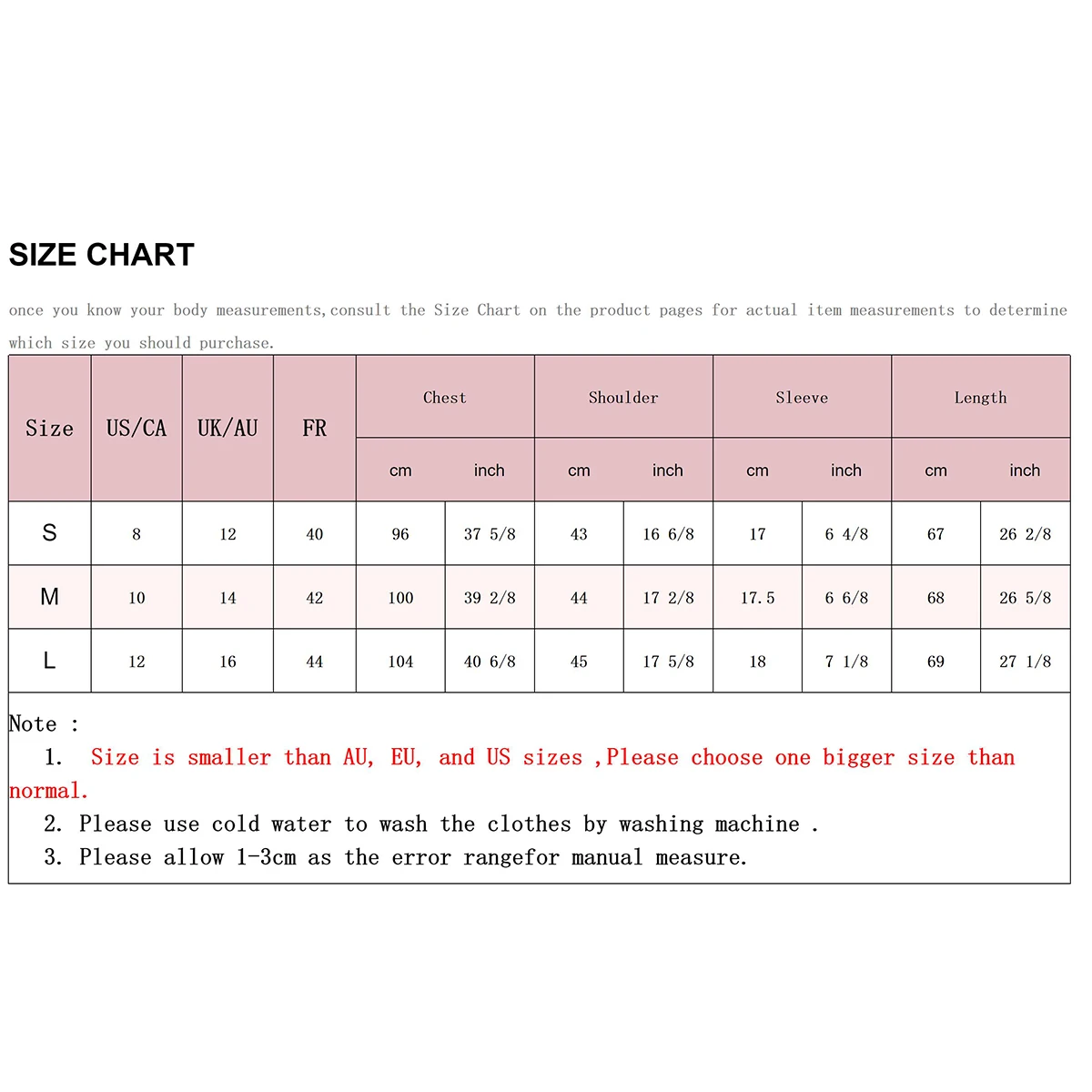 SIZE CHART

once you know your body measurements,consult the Size Chart on the product pages for actual item measurements to determine which size you should purchase.

| Size | US/CA | UK/AU | FR | Chest cm | Chest inch | Shoulder cm | Shoulder inch | Sleeve cm | Sleeve inch | Length cm | Length inch |
|---|---|---|---|---|---|---|---|---|---|---|---|
| S | 8 | 12 | 40 | 96 | 37 5/8 | 43 | 16 6/8 | 17 | 6 4/8 | 67 | 26 2/8 |
| M | 10 | 14 | 42 | 100 | 39 2/8 | 44 | 17 2/8 | 17.5 | 6 6/8 | 68 | 26 5/8 |
| L | 12 | 16 | 44 | 104 | 40 6/8 | 45 | 17 5/8 | 18 | 7 1/8 | 69 | 27 1/8 |

Note :
1. Size is smaller than AU, EU, and US sizes ,Please choose one bigger size than normal.
2. Please use cold water to wash the clothes by washing machine .
3. Please allow 1-3cm as the error rangefor manual measure.